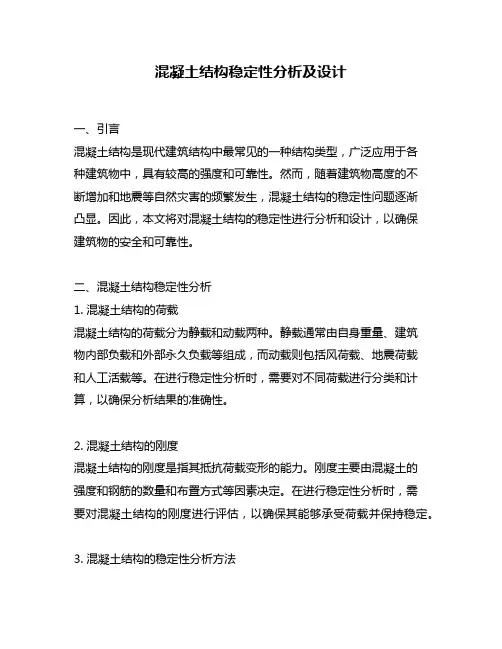 混凝土结构稳定性分析及设计

一、引言

混凝土结构是现代建筑结构中最常见的一种结构类型，广泛应用于各种建筑物中，具有较高的强度和可靠性。然而，随着建筑物高度的不断增加和地震等自然灾害的频繁发生，混凝土结构的稳定性问题逐渐凸显。因此，本文将对混凝土结构的稳定性进行分析和设计，以确保建筑物的安全和可靠性。

二、混凝土结构稳定性分析

1. 混凝土结构的荷载

混凝土结构的荷载分为静载和动载两种。静载通常由自身重量、建筑物内部负载和外部永久负载等组成，而动载则包括风荷载、地震荷载和人工活载等。在进行稳定性分析时，需要对不同荷载进行分类和计算，以确保分析结果的准确性。

2. 混凝土结构的刚度

混凝土结构的刚度是指其抵抗荷载变形的能力。刚度主要由混凝土的强度和钢筋的数量和布置方式等因素决定。在进行稳定性分析时，需要对混凝土结构的刚度进行评估，以确保其能够承受荷载并保持稳定。

3. 混凝土结构的稳定性分析方法